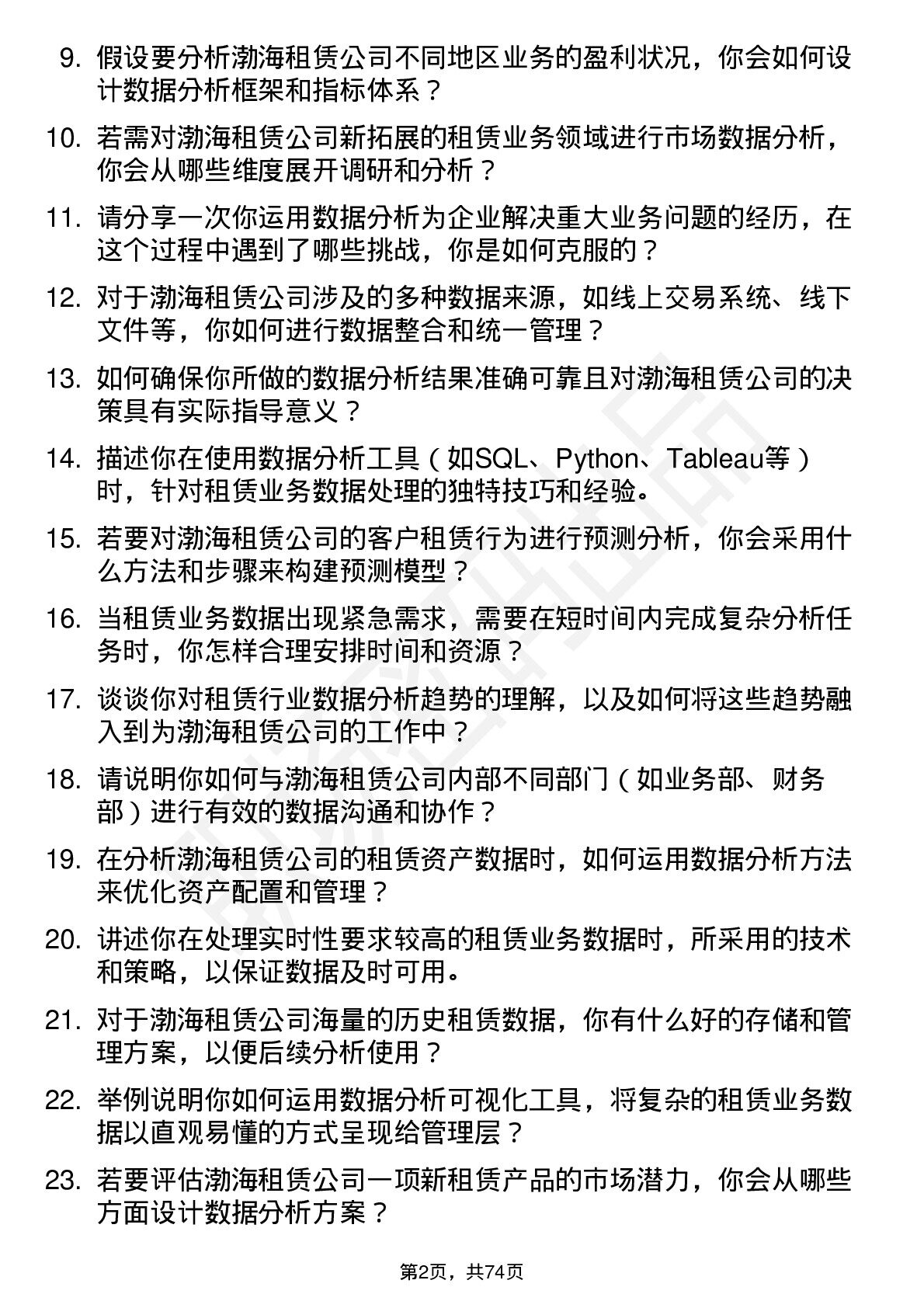 9. 假设要分析渤海租赁公司不同地区业务的盈利状况，你会如何设计数据分析框架和指标体系？

10. 若需对渤海租赁公司新拓展的租赁业务领域进行市场数据分析，你会从哪些维度展开调研和分析？

11. 请分享一次你运用数据分析为企业解决重大业务问题的经历，在这个过程中遇到了哪些挑战，你是如何克服的？

12. 对于渤海租赁公司涉及的多种数据来源，如线上交易系统、线下文件等，你如何进行数据整合和统一管理？

13. 如何确保你所做的数据分析结果准确可靠且对渤海租赁公司的决策具有实际指导意义？

14. 描述你在使用数据分析工具（如SQL、Python、Tableau等）时，针对租赁业务数据处理的独特技巧和经验。

15. 若要对渤海租赁公司的客户租赁行为进行预测分析，你会采用什么方法和步骤来构建预测模型？

16. 当租赁业务数据出现紧急需求，需要在短时间内完成复杂分析任务时，你怎样合理安排时间和资源？

17. 谈谈你对租赁行业数据分析趋势的理解，以及如何将这些趋势融入到为渤海租赁公司的工作中？

18. 请说明你如何与渤海租赁公司内部不同部门（如业务部、财务部）进行有效的数据沟通和协作？

19. 在分析渤海租赁公司的租赁资产数据时，如何运用数据分析方法来优化资产配置和管理？

20. 讲述你在处理实时性要求较高的租赁业务数据时，所采用的技术和策略，以保证数据及时可用。

21. 对于渤海租赁公司海量的历史租赁数据，你有什么好的存储和管理方案，以便后续分析使用？

22. 举例说明你如何运用数据分析可视化工具，将复杂的租赁业务数据以直观易懂的方式呈现给管理层？

23. 若要评估渤海租赁公司一项新租赁产品的市场潜力，你会从哪些方面设计数据分析方案？

第2页，共74页